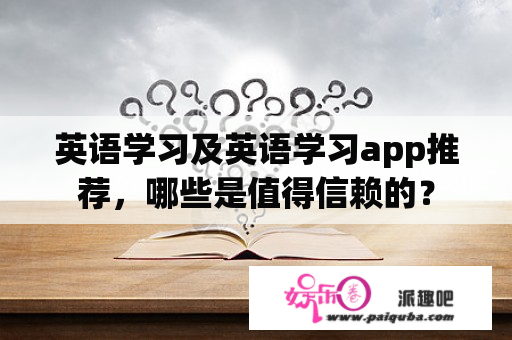 英语学习及英语学习app推荐，哪些是值得信赖的？

娱乐圈 派趣吧
www.paiquba.com